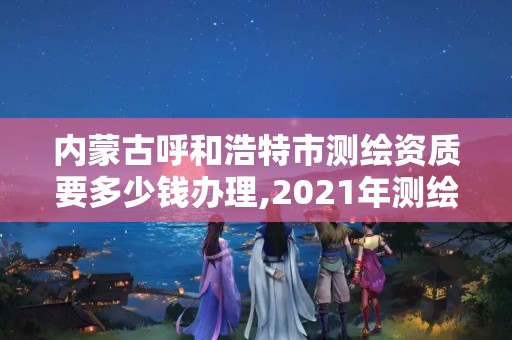 内蒙古呼和浩特市测绘资质要多少钱办理,2021年测绘